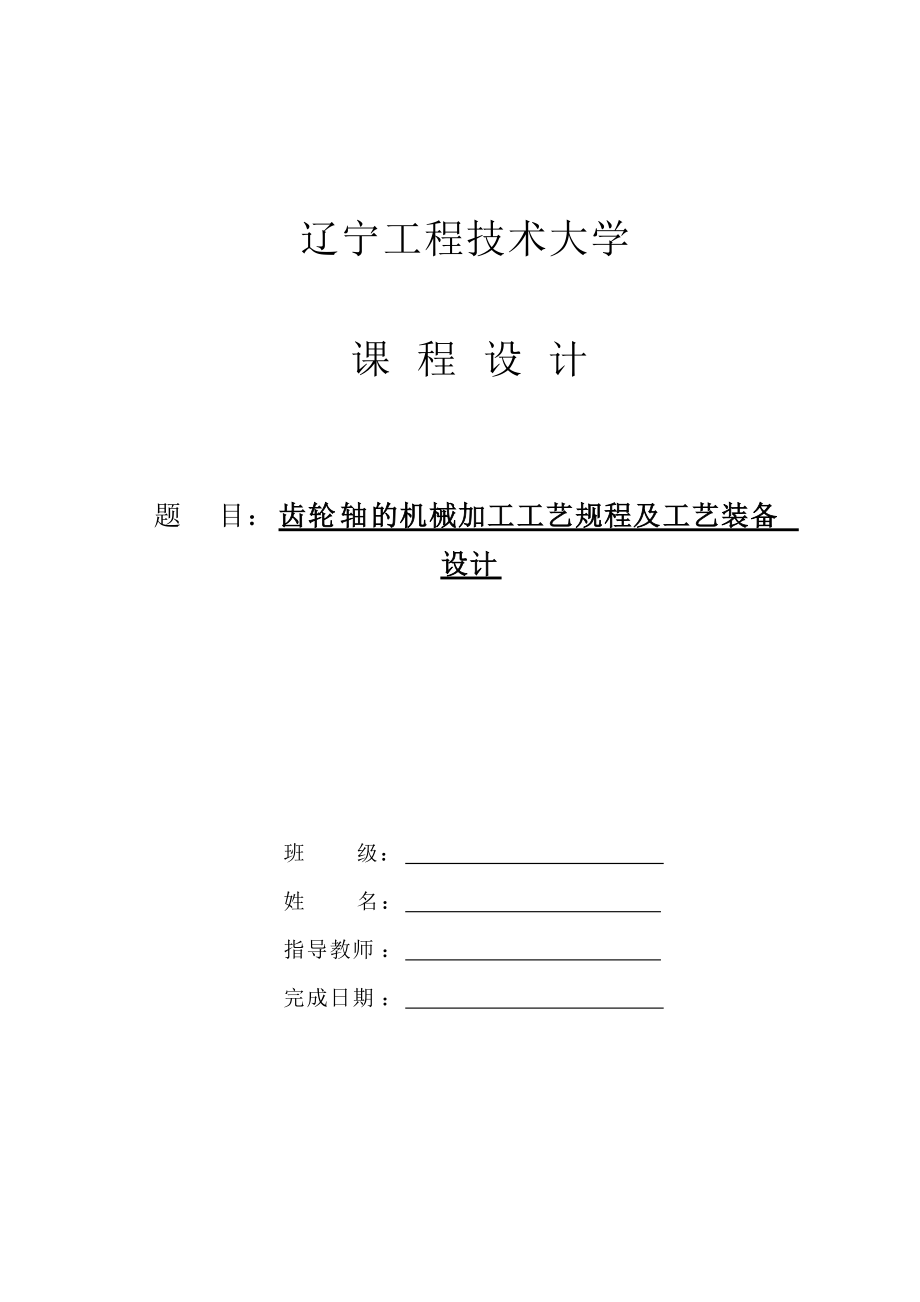 辽宁工程技术大学

课 程 设 计

题　目：齿轮轴的机械加工工艺规程及工艺装备设计

班　　级：

姓　　名：

指导教师：

完成日期：